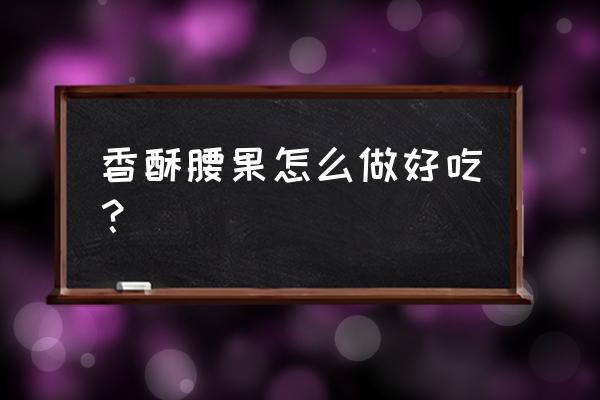 香酥腰果怎么做好吃？